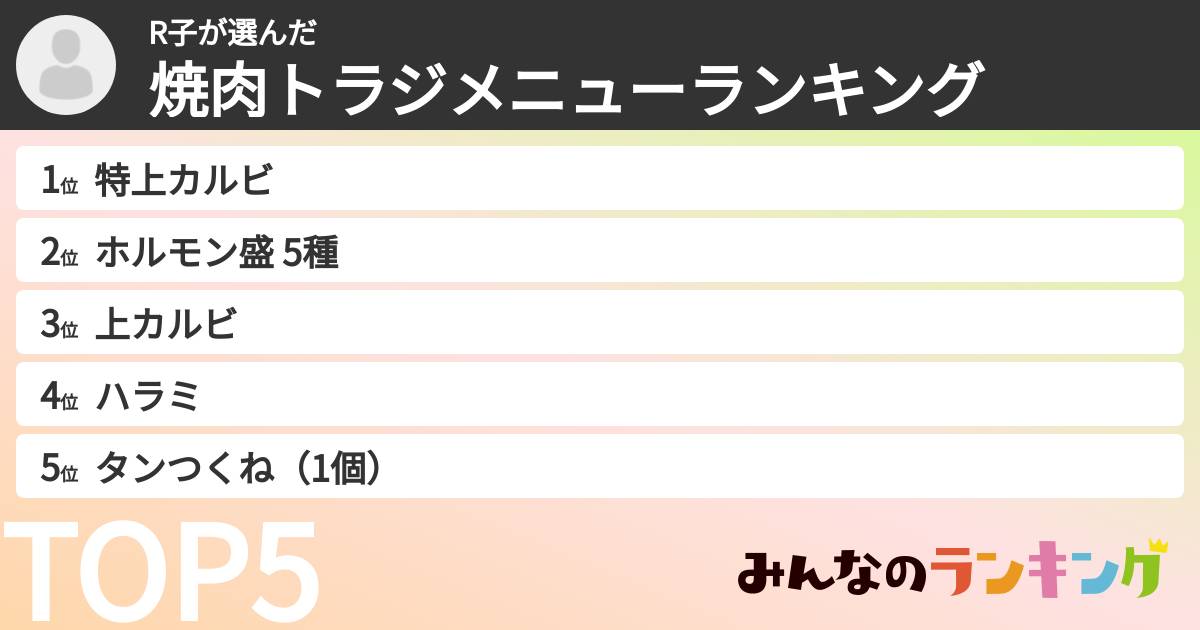 R子が選んだ
焼肉トラジメニューランキング

1位 特上カルビ
2位 ホルモン盛 5種
3位 上カルビ
4位 ハラミ
5位 タンつくね（1個）

TOP5

みんなのランキング